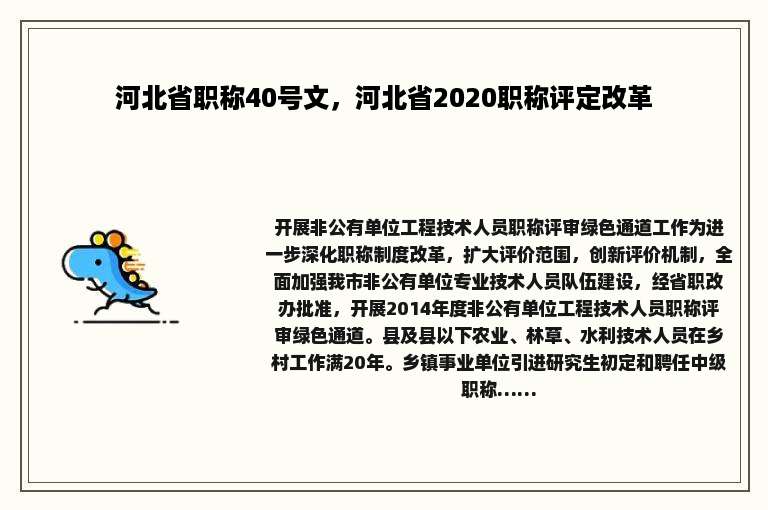 河北省职称40号文，河北省2020职称评定改革

开展非公有单位工程技术人员职称评审绿色通道工作为进一步深化职称制度改革，扩大评价范围，创新评价机制，全面加强我市非公有单位专业技术人员队伍建设，经省职改办批准，开展2014年度非公有单位工程技术人员职称评审绿色通道。县及县以下农业、林草、水利技术人员在乡村工作满20年。乡镇事业单位引进研究生初定和聘任中级职称......